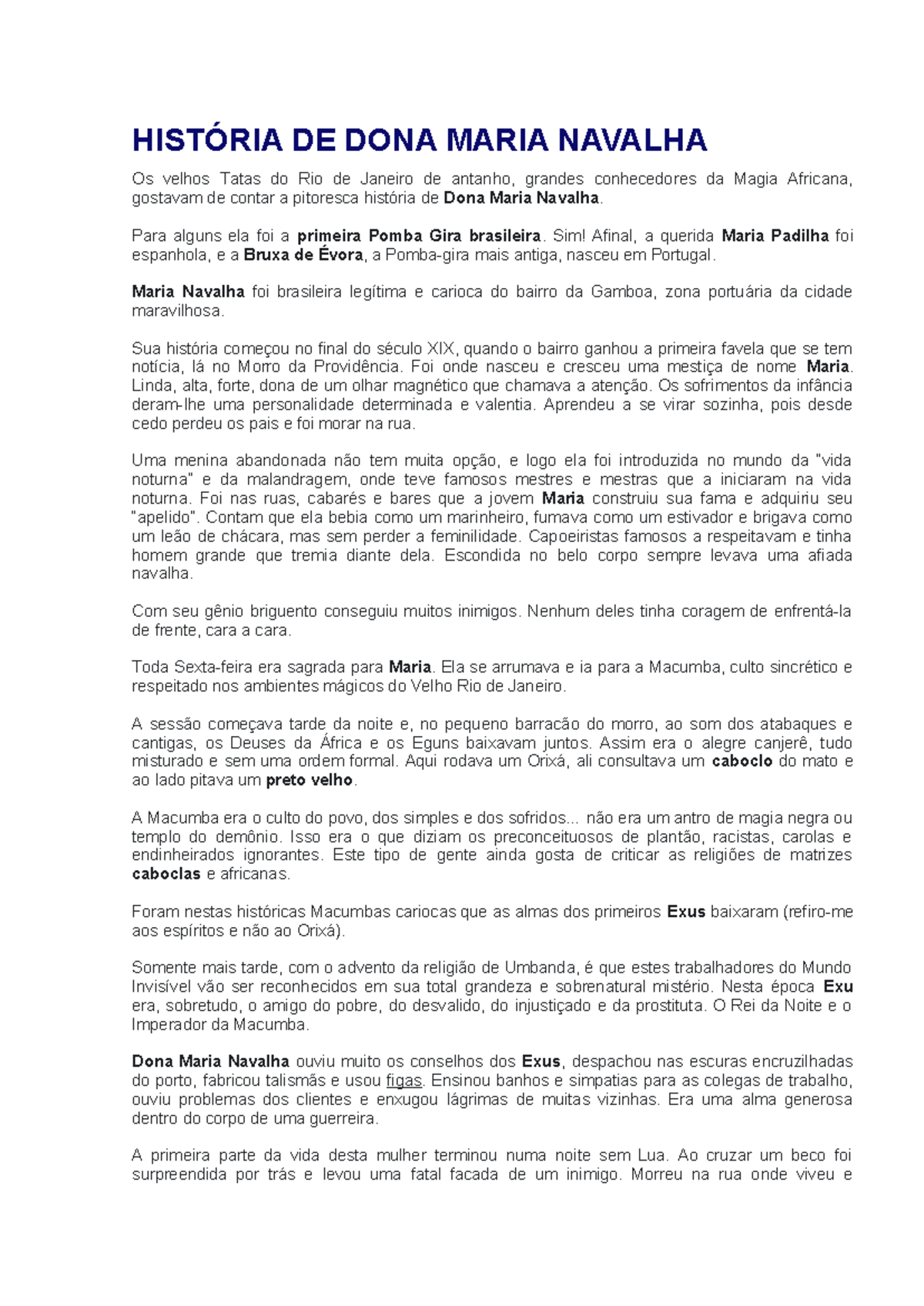 HISTÓRIA DE DONA MARIA NAVALHA

Os velhos Tatas do Rio de Janeiro de antanho, grandes conhecedores da Magia Africana, gostavam de contar a pitoresca história de Dona Maria Navalha.

Para alguns ela foi a primeira Pomba Gira brasileira. Sim! Afinal, a querida Maria Padilha foi espanhola, e a Bruxa de Évora, a Pomba-gira mais antiga, nasceu em Portugal.

Maria Navalha foi brasileira legítima e carioca do bairro da Gamboa, zona portuária da cidade maravilhosa.

Sua história começou no final do século XIX, quando o bairro ganhou a primeira favela que se tem notícia, lá no Morro da Providência. Foi onde nasceu e cresceu uma mestiça de nome Maria. Linda, alta, forte, dona de um olhar magnético que chamava a atenção. Os sofrimentos da infância deram-lhe uma personalidade determinada e valentia. Aprendeu a se virar sozinha, pois desde cedo perdeu os pais e foi morar na rua.

Uma menina abandonada não tem muita opção, e logo ela foi introduzida no mundo da "vida noturna" e da malandragem, onde teve famosos mestres e mestras que a iniciaram na vida noturna. Foi nas ruas, cabarés e bares que a jovem Maria construiu sua fama e adquiriu seu "apelido". Contam que ela bebia como um marinheiro, fumava como um estivador e brigava como um leão de chácara, mas sem perder a feminilidade. Capoeiristas famosos a respeitavam e tinha homem grande que tremia diante dela. Escondida no belo corpo sempre levava uma afiada navalha.

Com seu gênio briguento conseguiu muitos inimigos. Nenhum deles tinha coragem de enfrentá-la de frente, cara a cara.

Toda Sexta-feira era sagrada para Maria. Ela se arrumava e ia para a Macumba, culto sincrético e respeitado nos ambientes mágicos do Velho Rio de Janeiro.

A sessão começava tarde da noite e, no pequeno barracão do morro, ao som dos atabaques e cantigas, os Deuses da África e os Eguns baixavam juntos. Assim era o alegre canjerê, tudo misturado e sem uma ordem formal. Aqui rodava um Orixá, ali consultava um caboclo do mato e ao lado pitava um preto velho.

A Macumba era o culto do povo, dos simples e dos sofridos... não era um antro de magia negra ou templo do demônio. Isso era o que diziam os preconceituosos de plantão, racistas, carolas e endinheirados ignorantes. Este tipo de gente ainda gosta de criticar as religiões de matrizes caboclas e africanas.

Foram nestas históricas Macumbas cariocas que as almas dos primeiros Exus baixaram (refiro-me aos espíritos e não ao Orixá).

Somente mais tarde, com o advento da religião de Umbanda, é que estes trabalhadores do Mundo Invisível vão ser reconhecidos em sua total grandeza e sobrenatural mistério. Nesta época Exu era, sobretudo, o amigo do pobre, do desvalido, do injustiçado e da prostituta. O Rei da Noite e o Imperador da Macumba.

Dona Maria Navalha ouviu muito os conselhos dos Exus, despachou nas escuras encruzilhadas do porto, fabricou talismãs e usou figas. Ensinou banhos e simpatias para as colegas de trabalho, ouviu problemas dos clientes e enxugou lágrimas de muitas vizinhas. Era uma alma generosa dentro do corpo de uma guerreira.

A primeira parte da vida desta mulher terminou numa noite sem Lua. Ao cruzar um beco foi surpreendida por trás e levou uma fatal facada de um inimigo. Morreu na rua onde viveu e